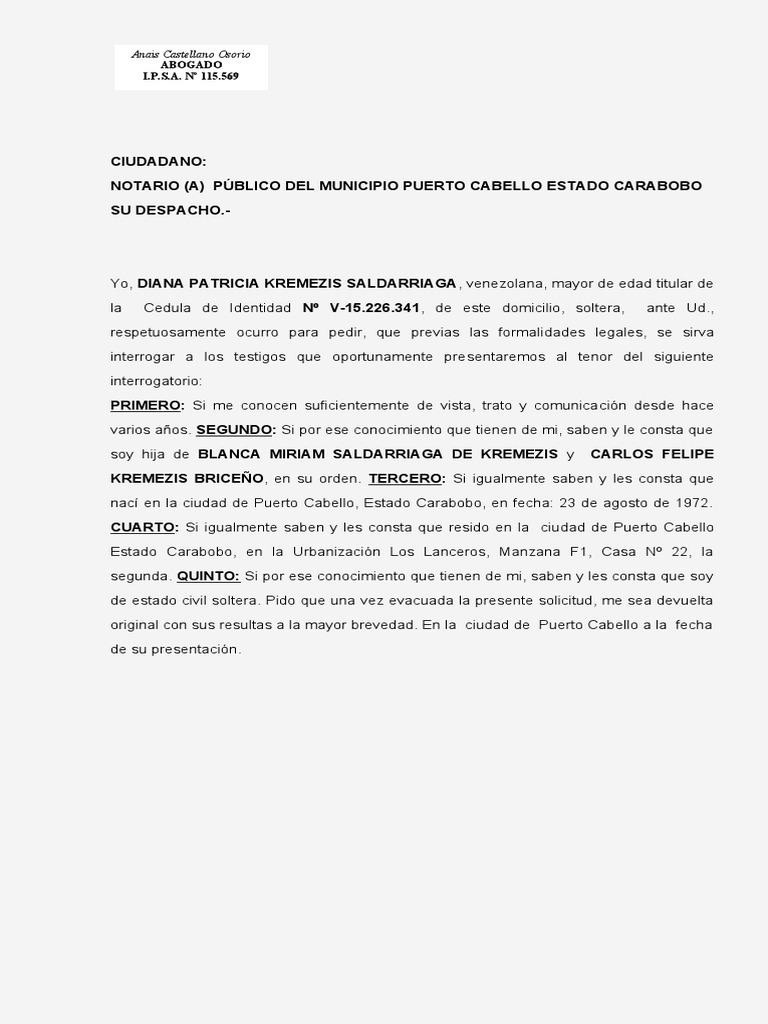 Anais Castellano Osorio
ABOGADO
I.P.S.A. Nº 115.569

CIUDADANO:
NOTARIO (A) PÚBLICO DEL MUNICIPIO PUERTO CABELLO ESTADO CARABOBO
SU DESPACHO.-

Yo, DIANA PATRICIA KREMEZIS SALDARRIAGA, venezolana, mayor de edad titular de la Cedula de Identidad Nº V-15.226.341, de este domicilio, soltera, ante Ud., respetuosamente ocurro para pedir, que previas las formalidades legales, se sirva interrogar a los testigos que oportunamente presentaremos al tenor del siguiente interrogatorio:
PRIMERO: Si me conocen suficientemente de vista, trato y comunicación desde hace varios años. SEGUNDO: Si por ese conocimiento que tienen de mi, saben y le consta que soy hija de BLANCA MIRIAM SALDARRIAGA DE KREMEZIS y CARLOS FELIPE KREMEZIS BRICEÑO, en su orden. TERCERO: Si igualmente saben y les consta que nací en la ciudad de Puerto Cabello, Estado Carabobo, en fecha: 23 de agosto de 1972. CUARTO: Si igualmente saben y les consta que resido en la ciudad de Puerto Cabello Estado Carabobo, en la Urbanización Los Lanceros, Manzana F1, Casa Nº 22, la segunda. QUINTO: Si por ese conocimiento que tienen de mi, saben y les consta que soy de estado civil soltera. Pido que una vez evacuada la presente solicitud, me sea devuelta original con sus resultas a la mayor brevedad. En la ciudad de Puerto Cabello a la fecha de su presentación.